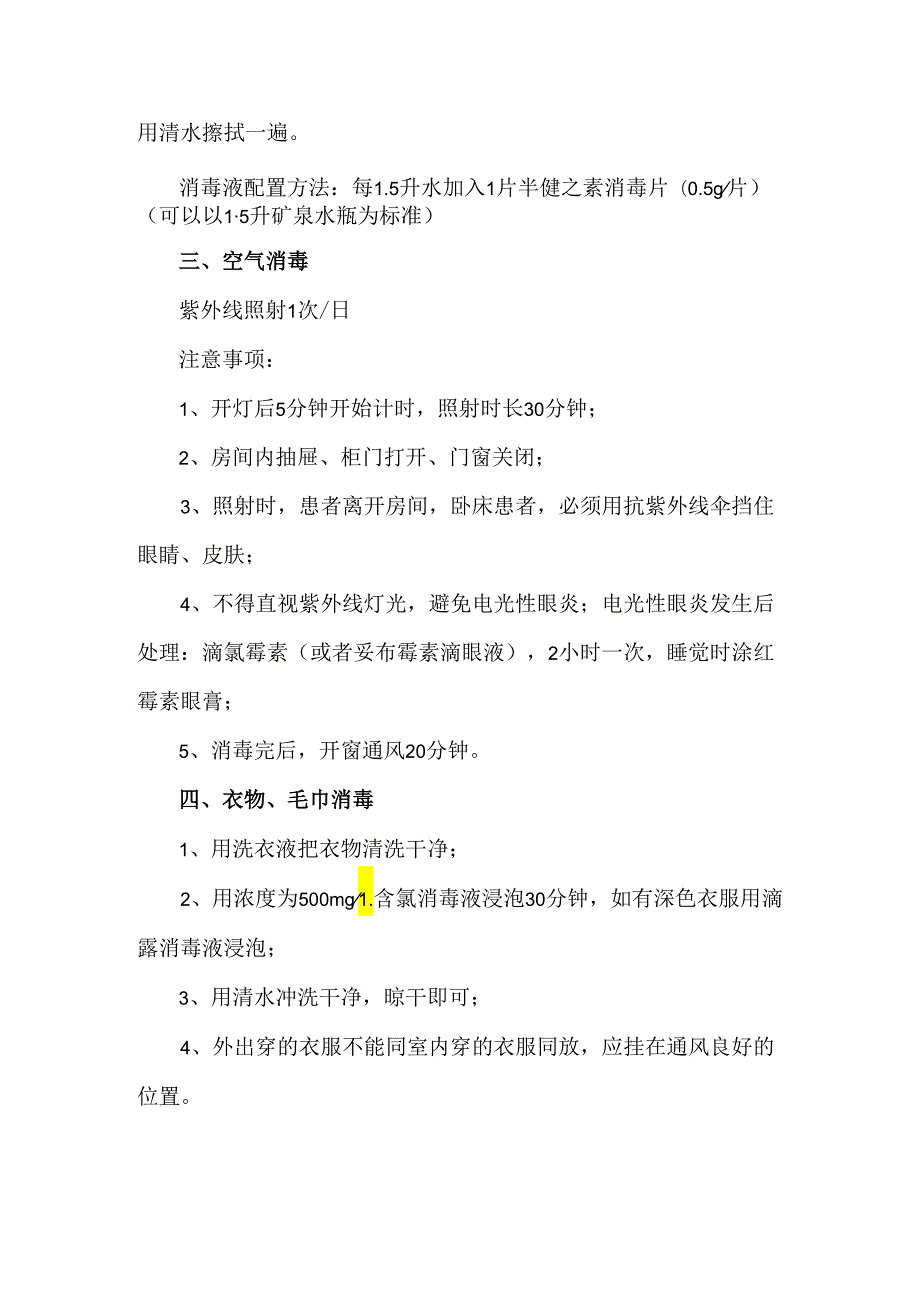 用清水擦拭一遍。

消毒液配置方法：每1.5升水加入1片半健之素消毒片（0.5g/片）（可以以1·5升矿泉水瓶为标准）

三、空气消毒

紫外线照射1次/日

注意事项：

1、开灯后5分钟开始计时，照射时长30分钟；

2、房间内抽屉、柜门打开、门窗关闭；

3、照射时，患者离开房间，卧床患者，必须用抗紫外线伞挡住眼睛、皮肤；

4、不得直视紫外线灯光，避免电光性眼炎；电光性眼炎发生后处理：滴氯霉素（或者妥布霉素滴眼液），2小时一次，睡觉时涂红霉素眼膏；

5、消毒完后，开窗通风20分钟。

四、衣物、毛巾消毒

1、用洗衣液把衣物清洗干净；

2、用浓度为500mg/1.含氯消毒液浸泡30分钟，如有深色衣服用滴露消毒液浸泡；

3、用清水冲洗干净，晾干即可；

4、外出穿的衣服不能同室内穿的衣服同放，应挂在通风良好的位置。